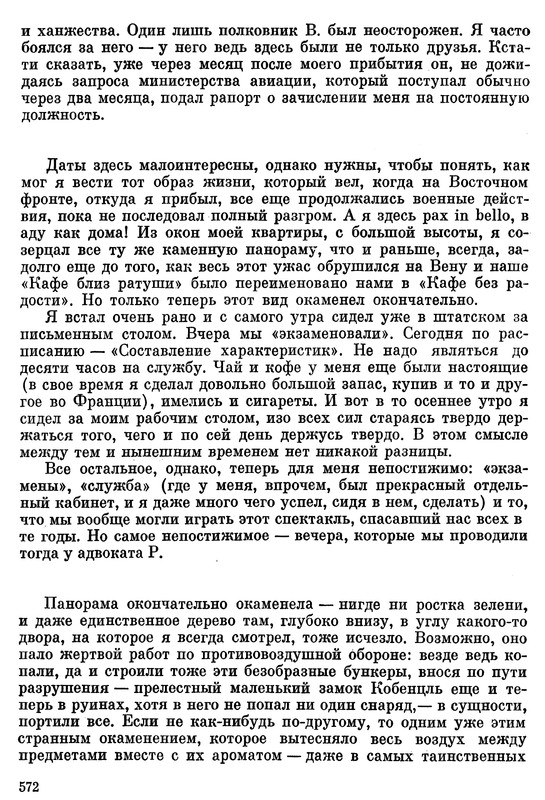 и ханжества. Один лишь полковник В. был неосторожен. Я часто боялся за него — у него ведь здесь были не только друзья. Кстати сказать, уже через месяц после моего прибытия он, не дожидаясь запроса министерства авиации, который поступал обычно через два месяца, подал рапорт о зачислении меня на постоянную должность.

Даты здесь малоинтересны, однако нужны, чтобы понять, как мог я вести тот образ жизни, который вел, когда на Восточном фронте, откуда я прибыл, все еще продолжались военные действия, пока не последовал полный разгром. А я здесь pax in bello, в аду как дома! Из окон моей квартиры, с большой высоты, я созерцал все ту же каменную панораму, что и раньше, всегда, задолго еще до того, как весь этот ужас обрушился на Вену и наше «Кафе близ ратуши» было переименовано нами в «Кафе без радости». Но только теперь этот вид окаменел окончательно.

Я встал очень рано и с самого утра сидел уже в штатском за письменным столом. Вчера мы «экзаменовали». Сегодня по расписанию — «Составление характеристик». Не надо являться до десяти часов на службу. Чай и кофе у меня еще были настоящие (в свое время я сделал довольно большой запас, купив и то и другое во Франции), имелись и сигареты. И вот в то осеннее утро я сидел за моим рабочим столом, изо всех сил стараясь твердо держаться того, чего и по сей день держусь твердо. В этом смысле между тем и нынешним временем нет никакой разницы.

Все остальное, однако, теперь для меня непостижимо: «экзамены», «служба» (где у меня, впрочем, был прекрасный отдельный кабинет, и я даже много чего успел, сидя в нем, сделать) и то, что мы вообще могли играть этот спектакль, спасавший нас всех в те годы. Но самое непостижимое — вечера, которые мы проводили тогда у адвоката Р.

Панорама окончательно окаменела — нигде ни ростка зелени, и даже единственное дерево там, глубоко внизу, в углу какого-то двора, на которое я всегда смотрел, тоже исчезло. Возможно, оно пало жертвой работ по противовоздушной обороне: везде ведь копали, да и строили тоже эти безобразные бункеры, внося по пути разрушения — прелестный маленький замок Кобенцль еще и теперь в руинах, хотя в него не попал ни один снаряд,— в сущности, портили все. Если не как-нибудь по-другому, то одним уже этим странным окаменением, которое вытесняло весь воздух между предметами вместе с их ароматом — даже в самых таинственных

572